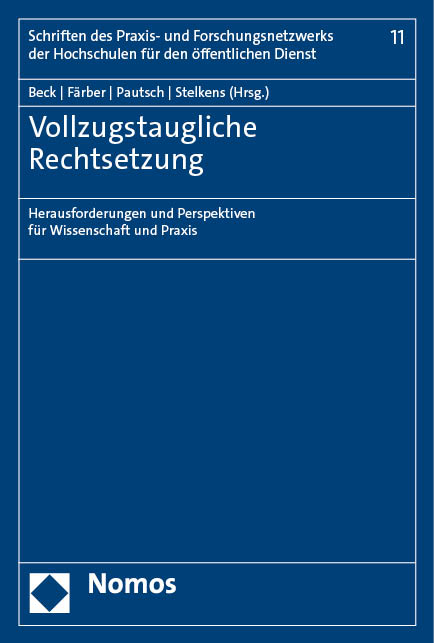 Schriften des Praxis- und Forschungsnetzwerks der Hochschulen für den öffentlichen Dienst

11

Beck | Färber | Pautsch | Stelkens (Hrsg.)

Vollzugstaugliche Rechtsetzung

Herausforderungen und Perspektiven für Wissenschaft und Praxis

Nomos